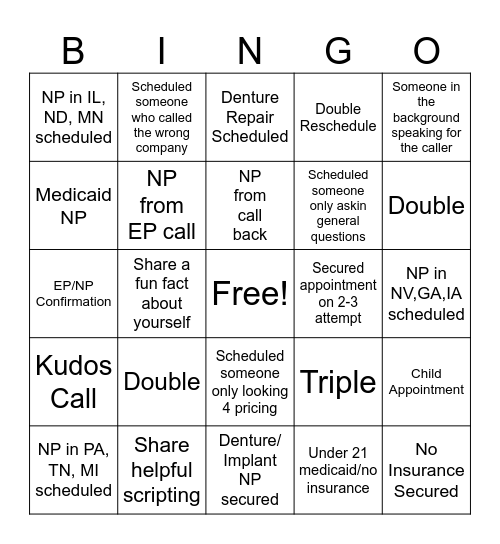 | B | I | N | G | O |
|---|---|---|---|---|
| NP in IL, ND, MN scheduled | Scheduled someone who called the wrong company | Denture Repair Scheduled | Double Reschedule | Someone in the background speaking for the caller |
| Medicaid NP | NP from EP call | NP from call back | Scheduled someone only askin general questions | Double |
| EP/NP Confirmation | Share a fun fact about yourself | Free! | Secured appointment on 2-3 attempt | NP in NV,GA,IA scheduled |
| Kudos Call | Double | Scheduled someone only looking 4 pricing | Triple | Child Appointment |
| NP in PA, TN, MI scheduled | Share helpful scripting | Denture/ Implant NP secured | Under 21 medicaid/no insurance | No Insurance Secured |